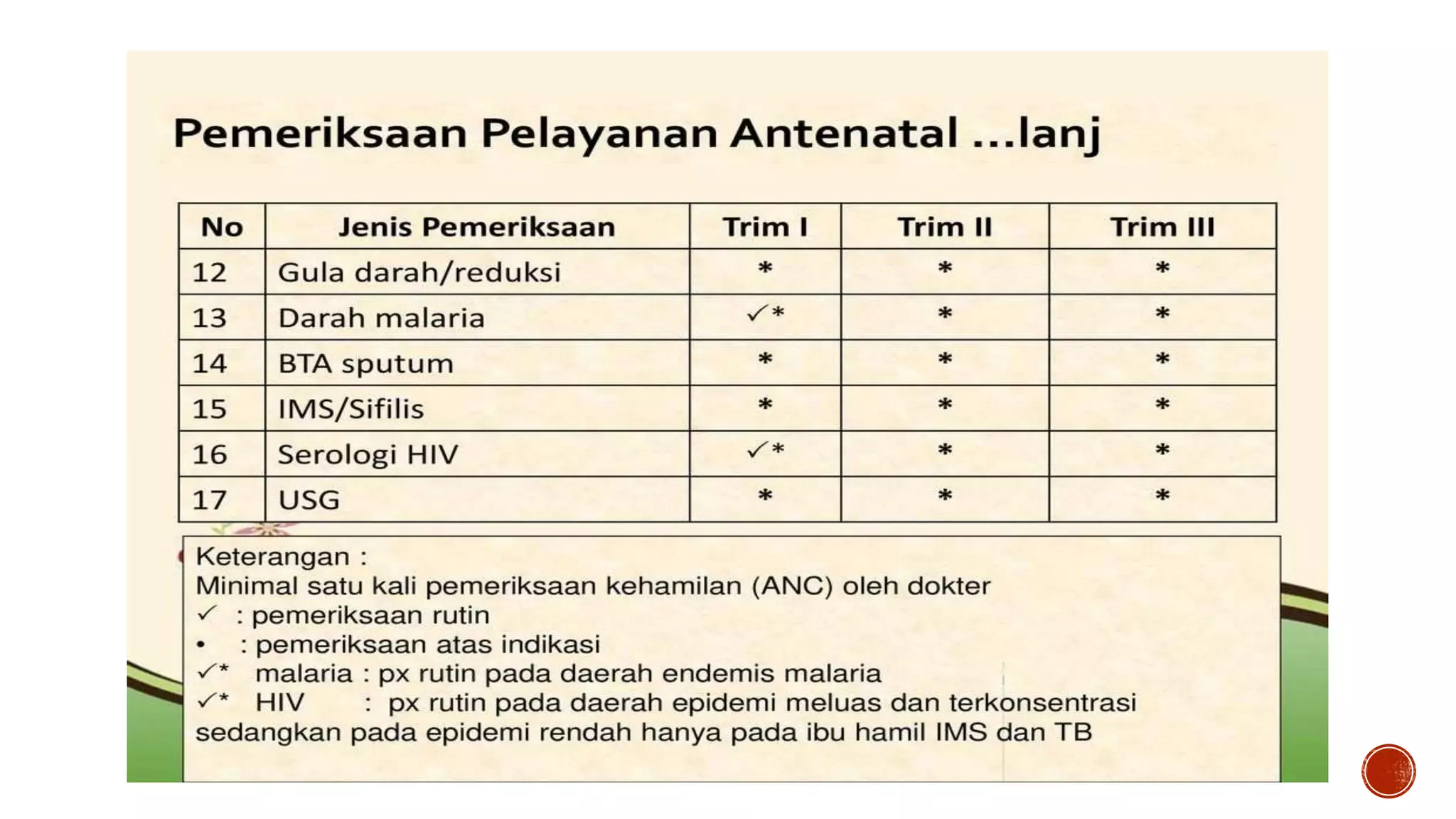 Pemeriksaan Pelayanan Antenatal ...lanj

| No | Jenis Pemeriksaan | Trim I | Trim II | Trim III |
|---|---|---|---|---|
| 12 | Gula darah/reduksi | * | * | * |
| 13 | Darah malaria | ✓* | * | * |
| 14 | BTA sputum | * | * | * |
| 15 | IMS/Sifilis | * | * | * |
| 16 | Serologi HIV | ✓* | * | * |
| 17 | USG | * | * | * |

Keterangan :
Minimal satu kali pemeriksaan kehamilan (ANC) oleh dokter
✓ : pemeriksaan rutin
• : pemeriksaan atas indikasi
✓* malaria : px rutin pada daerah endemis malaria
✓* HIV : px rutin pada daerah epidemi meluas dan terkonsentrasi sedangkan pada epidemi rendah hanya pada ibu hamil IMS dan TB